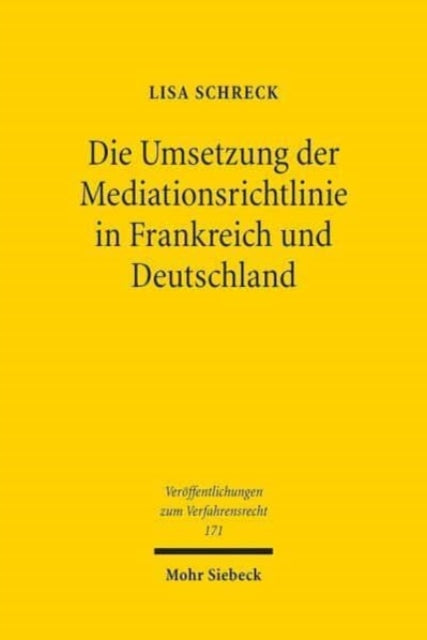 LISA SCHRECK

Die Umsetzung der Mediationsrichtlinie in Frankreich und Deutschland

Veröffentlichungen zum Verfahrensrecht 171

Mohr Siebeck